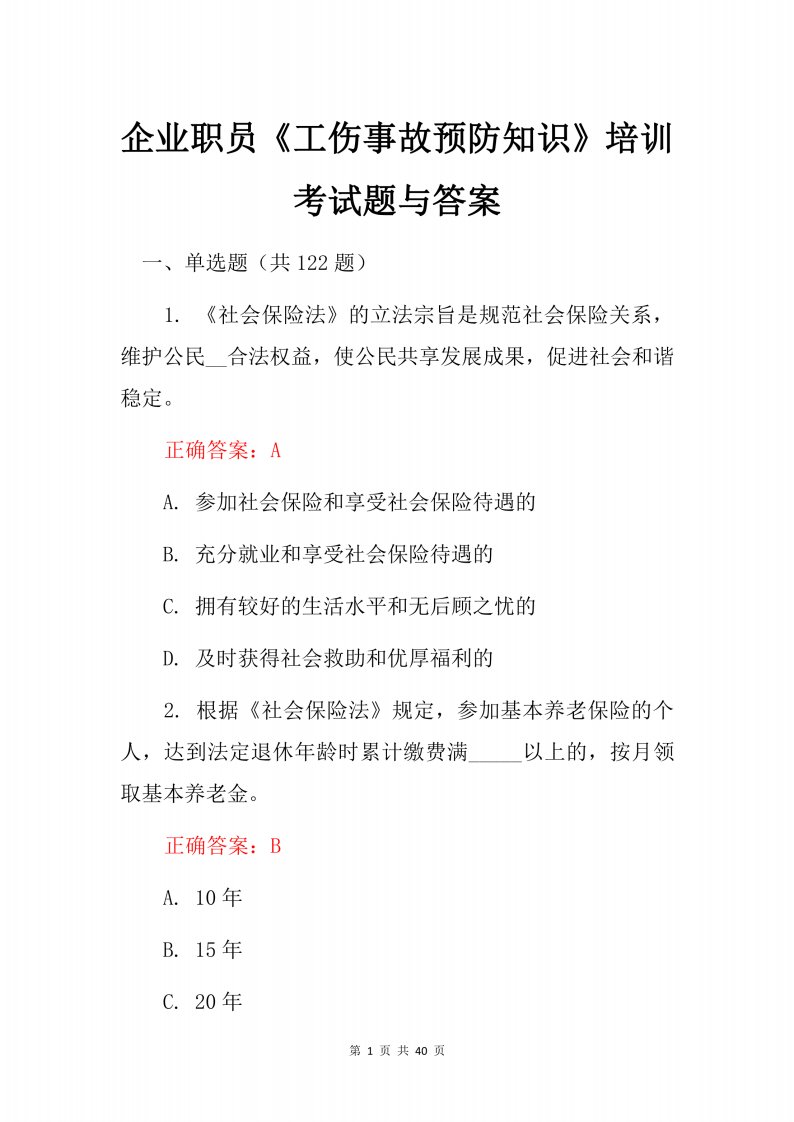 企业职员《工伤事故预防知识》培训考试题与答案

一、单选题（共 122 题）

1. 《社会保险法》的立法宗旨是规范社会保险关系，维护公民__合法权益，使公民共享发展成果，促进社会和谐稳定。

正确答案：A

A. 参加社会保险和享受社会保险待遇的

B. 充分就业和享受社会保险待遇的

C. 拥有较好的生活水平和无后顾之忧的

D. 及时获得社会救助和优厚福利的

2. 根据《社会保险法》规定，参加基本养老保险的个人，达到法定退休年龄时累计缴费满_____以上的，按月领取基本养老金。

正确答案：B

A. 10 年

B. 15 年

C. 20 年

第 1 页 共 40 页